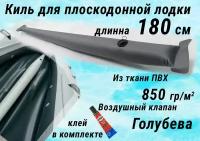 Киль для плоскодонной лодки

длинна 180 см

Из ткани ПВХ

850 гр/м²

Воздушный клапан

Голубева

клей в комплекте